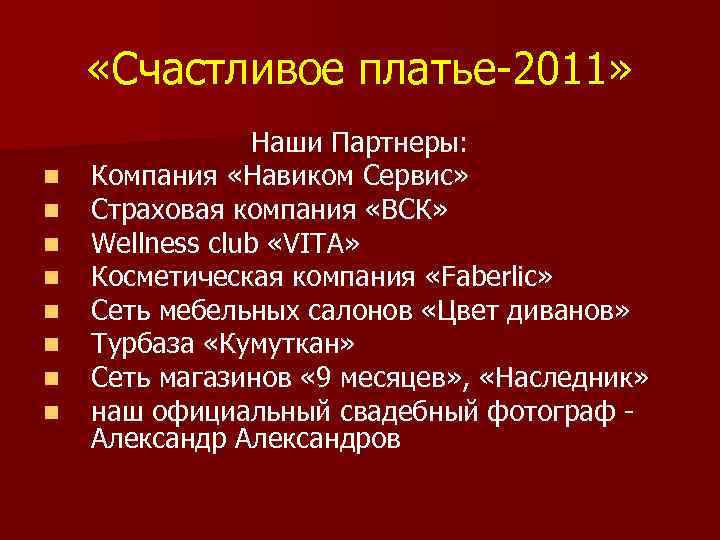 «Счастливое платье-2011»

Наши Партнеры:

- Компания «Навиком Сервис»
- Страховая компания «ВСК»
- Wellness club «VITA»
- Косметическая компания «Faberlic»
- Сеть мебельных салонов «Цвет диванов»
- Турбаза «Кумуткан»
- Сеть магазинов «9 месяцев», «Наследник»
- наш официальный свадебный фотограф - Александр Александров